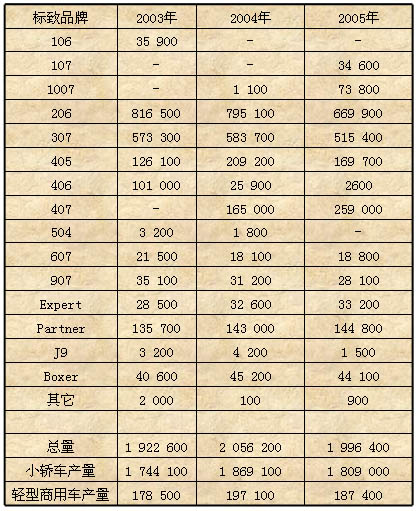 | 标致品牌 | 2003年 | 2004年 | 2005年 |
|---|---|---|---|
| 106 | 35 900 | - | - |
| 107 | - | - | 34 600 |
| 1007 | - | 1 100 | 73 800 |
| 206 | 816 500 | 795 100 | 669 900 |
| 307 | 573 300 | 583 700 | 515 400 |
| 405 | 126 100 | 209 200 | 169 700 |
| 406 | 101 000 | 25 900 | 2600 |
| 407 | - | 165 000 | 259 000 |
| 504 | 3 200 | 1 800 | - |
| 607 | 21 500 | 18 100 | 18 800 |
| 907 | 35 100 | 31 200 | 28 100 |
| Expert | 28 500 | 32 600 | 33 200 |
| Partner | 135 700 | 143 000 | 144 800 |
| J9 | 3 200 | 4 200 | 1 500 |
| Boxer | 40 600 | 45 200 | 44 100 |
| 其它 | 2 000 | 100 | 900 |
| | | | |
| 总量 | 1 922 600 | 2 056 200 | 1 996 400 |
| 小轿车产量 | 1 744 100 | 1 869 100 | 1 809 000 |
| 轻型商用车产量 | 178 500 | 197 100 | 187 400 |